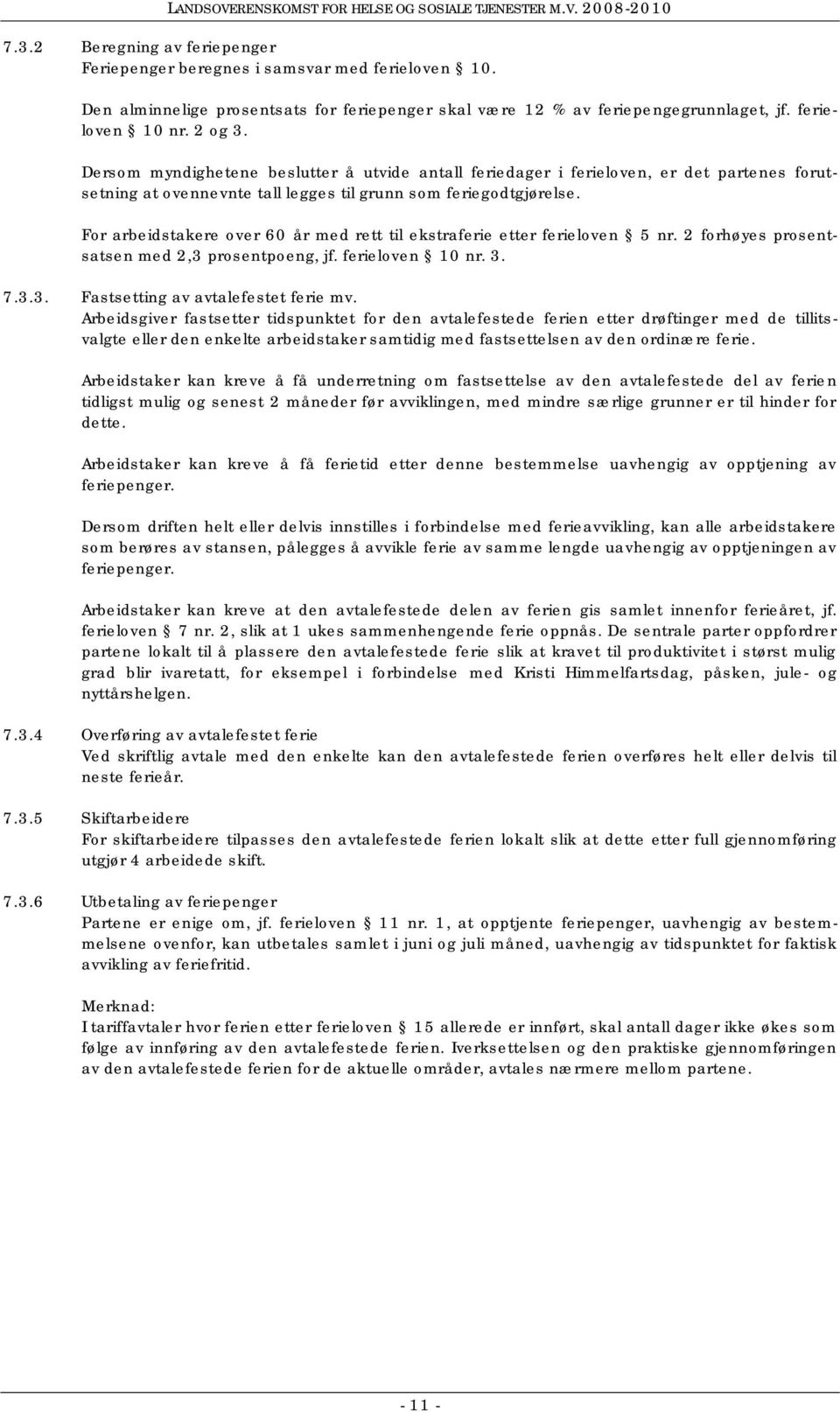 LANDSOVERENSKOMST FOR HELSE OG SOSIALE TJENESTER M.V. 2008-2010

7.3.2 Beregning av feriepenger
Feriepenger beregnes i samsvar med ferieloven § 10.

Den alminnelige prosentsats for feriepenger skal være 12 % av feriepengegrunnlaget, jf. ferieloven § 10 nr. 2 og 3.

Dersom myndighetene beslutter å utvide antall feriedager i ferieloven, er det partenes forutsetning at ovennevnte tall legges til grunn som feriegodtgjørelse.

For arbeidstakere over 60 år med rett til ekstraferie etter ferieloven § 5 nr. 2 forhøyes prosentsatsen med 2,3 prosentpoeng, jf. ferieloven § 10 nr. 3.

7.3.3. Fastsetting av avtalefestet ferie mv.
Arbeidsgiver fastsetter tidspunktet for den avtalefestede ferien etter drøftinger med de tillitsvalgte eller den enkelte arbeidstaker samtidig med fastsettelsen av den ordinære ferie.

Arbeidstaker kan kreve å få underretning om fastsettelse av den avtalefestede del av ferien tidligst mulig og senest 2 måneder før avviklingen, med mindre særlige grunner er til hinder for dette.

Arbeidstaker kan kreve å få ferietid etter denne bestemmelse uavhengig av opptjening av feriepenger.

Dersom driften helt eller delvis innstilles i forbindelse med ferieavvikling, kan alle arbeidstakere som berøres av stansen, pålegges å avvikle ferie av samme lengde uavhengig av opptjeningen av feriepenger.

Arbeidstaker kan kreve at den avtalefestede delen av ferien gis samlet innenfor ferieåret, jf. ferieloven § 7 nr. 2, slik at 1 ukes sammenhengende ferie oppnås. De sentrale parter oppfordrer partene lokalt til å plassere den avtalefestede ferie slik at kravet til produktivitet i størst mulig grad blir ivaretatt, for eksempel i forbindelse med Kristi Himmelfartsdag, påsken, jule- og nyttårshelgen.

7.3.4 Overføring av avtalefestet ferie
Ved skriftlig avtale med den enkelte kan den avtalefestede ferien overføres helt eller delvis til neste ferieår.

7.3.5 Skiftarbeidere
For skiftarbeidere tilpasses den avtalefestede ferien lokalt slik at dette etter full gjennomføring utgjør 4 arbeidede skift.

7.3.6 Utbetaling av feriepenger
Partene er enige om, jf. ferieloven § 11 nr. 1, at opptjente feriepenger, uavhengig av bestemmelsene ovenfor, kan utbetales samlet i juni og juli måned, uavhengig av tidspunktet for faktisk avvikling av feriefritid.

Merknad:
I tariffavtaler hvor ferien etter ferieloven § 15 allerede er innført, skal antall dager ikke økes som følge av innføring av den avtalefestede ferien. Iverksettelsen og den praktiske gjennomføringen av den avtalefestede ferien for de aktuelle områder, avtales nærmere mellom partene.

- 11 -